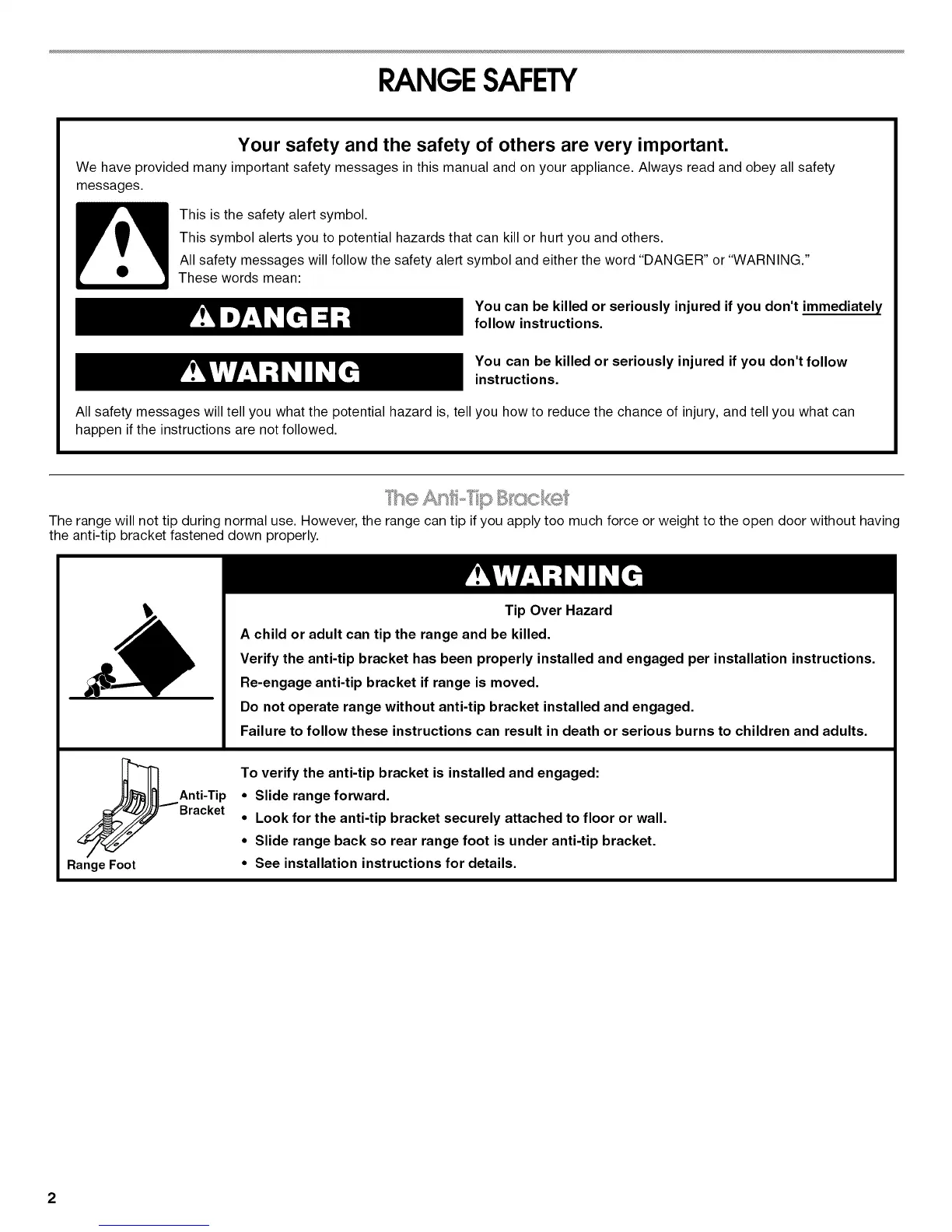 RANGE SAFETY

Your safety and the safety of others are very important.

We have provided many important safety messages in this manual and on your appliance. Always read and obey all safety messages.

This is the safety alert symbol.

This symbol alerts you to potential hazards that can kill or hurt you and others.

All safety messages will follow the safety alert symbol and either the word "DANGER" or "WARNING." These words mean:

DANGER

You can be killed or seriously injured if you don't immediately follow instructions.

WARNING

You can be killed or seriously injured if you don't follow instructions.

All safety messages will tell you what the potential hazard is, tell you how to reduce the chance of injury, and tell you what can happen if the instructions are not followed.

The Anti-Tip Bracket

The range will not tip during normal use. However, the range can tip if you apply too much force or weight to the open door without having the anti-tip bracket fastened down properly.

WARNING

Tip Over Hazard

A child or adult can tip the range and be killed.

Verify the anti-tip bracket has been properly installed and engaged per installation instructions.

Re-engage anti-tip bracket if range is moved.

Do not operate range without anti-tip bracket installed and engaged.

Failure to follow these instructions can result in death or serious burns to children and adults.

Anti-Tip Bracket

Range Foot

To verify the anti-tip bracket is installed and engaged:

• Slide range forward.
• Look for the anti-tip bracket securely attached to floor or wall.
• Slide range back so rear range foot is under anti-tip bracket.
• See installation instructions for details.

2